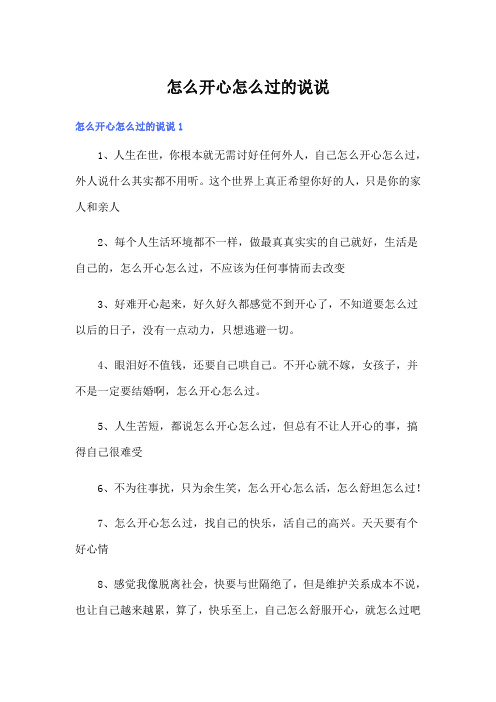 怎么开心怎么过的说说

怎么开心怎么过的说说 1

1、人生在世，你根本就无需讨好任何外人，自己怎么开心怎么过，外人说什么其实都不用听。这个世界上真正希望你好的人，只是你的家人和亲人

2、每个人生活环境都不一样，做最真真实实的自己就好，生活是自己的，怎么开心怎么过，不应该为任何事情而去改变

3、好难开心起来，好久好久都感觉不到开心了，不知道要怎么过以后的日子，没有一点动力，只想逃避一切。

4、眼泪好不值钱，还要自己哄自己。不开心就不嫁，女孩子，并不是一定要结婚啊，怎么开心怎么过。

5、人生苦短，都说怎么开心怎么过，但总有不让人开心的事，搞得自己很难受

6、不为往事扰，只为余生笑，怎么开心怎么活，怎么舒坦怎么过！

7、怎么开心怎么过，找自己的快乐，活自己的高兴。天天要有个好心情

8、感觉我像脱离社会，快要与世隔绝了，但是维护关系成本不说，也让自己越来越累，算了，快乐至上，自己怎么舒服开心，就怎么过吧